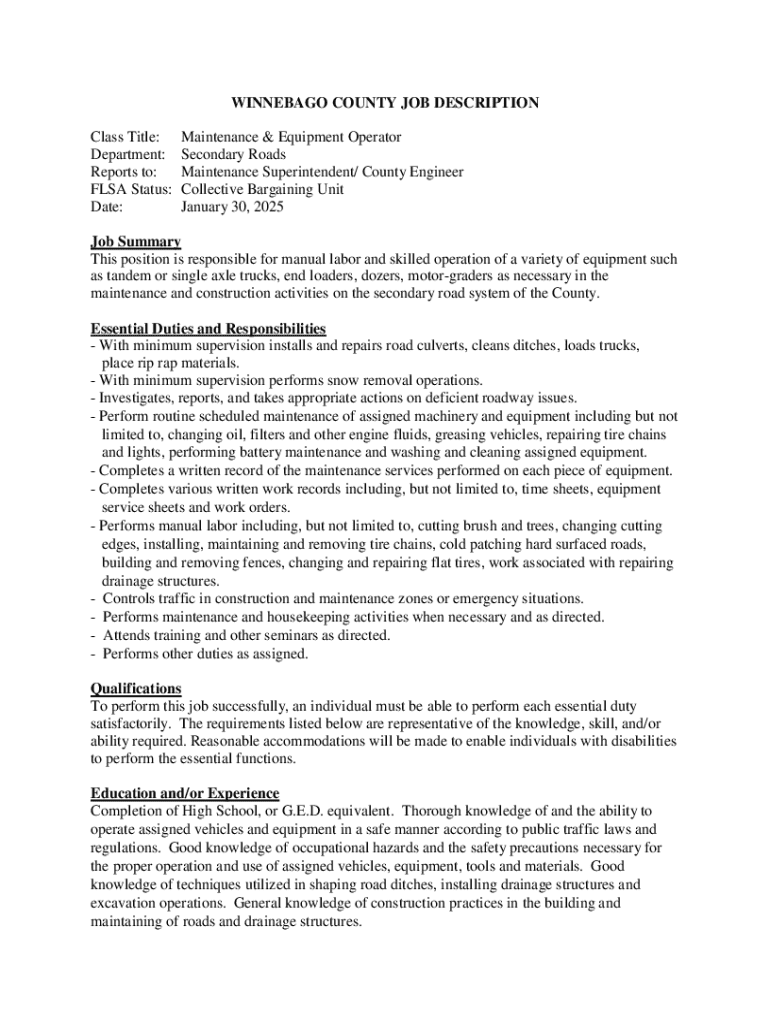 WINNEBAGO COUNTY JOB DESCRIPTION

Class Title: Maintenance & Equipment Operator
Department: Secondary Roads
Reports to: Maintenance Superintendent/ County Engineer
FLSA Status: Collective Bargaining Unit
Date: January 30, 2025

Job Summary
This position is responsible for manual labor and skilled operation of a variety of equipment such as tandem or single axle trucks, end loaders, dozers, motor-graders as necessary in the maintenance and construction activities on the secondary road system of the County.

Essential Duties and Responsibilities
- With minimum supervision installs and repairs road culverts, cleans ditches, loads trucks, place rip rap materials.
- With minimum supervision performs snow removal operations.
- Investigates, reports, and takes appropriate actions on deficient roadway issues.
- Perform routine scheduled maintenance of assigned machinery and equipment including but not limited to, changing oil, filters and other engine fluids, greasing vehicles, repairing tire chains and lights, performing battery maintenance and washing and cleaning assigned equipment.
- Completes a written record of the maintenance services performed on each piece of equipment.
- Completes various written work records including, but not limited to, time sheets, equipment service sheets and work orders.
- Performs manual labor including, but not limited to, cutting brush and trees, changing cutting edges, installing, maintaining and removing tire chains, cold patching hard surfaced roads, building and removing fences, changing and repairing flat tires, work associated with repairing drainage structures.
- Controls traffic in construction and maintenance zones or emergency situations.
- Performs maintenance and housekeeping activities when necessary and as directed.
- Attends training and other seminars as directed.
- Performs other duties as assigned.

Qualifications
To perform this job successfully, an individual must be able to perform each essential duty satisfactorily. The requirements listed below are representative of the knowledge, skill, and/or ability required. Reasonable accommodations will be made to enable individuals with disabilities to perform the essential functions.

Education and/or Experience
Completion of High School, or G.E.D. equivalent. Thorough knowledge of and the ability to operate assigned vehicles and equipment in a safe manner according to public traffic laws and regulations. Good knowledge of occupational hazards and the safety precautions necessary for the proper operation and use of assigned vehicles, equipment, tools and materials. Good knowledge of techniques utilized in shaping road ditches, installing drainage structures and excavation operations. General knowledge of construction practices in the building and maintaining of roads and drainage structures.